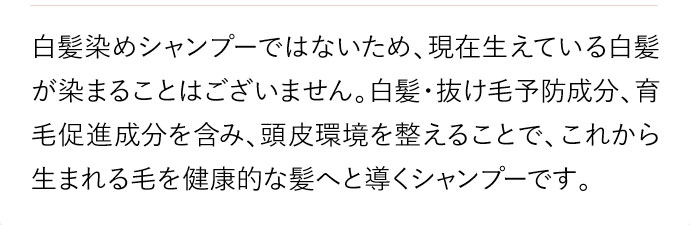 白髪染めシャンプーではないため、現在生えている白髪が染まることはございません。白髪・抜け毛予防成分、育毛促進成分を含み、頭皮環境を整えることで、これから生まれる毛を健康的な髪へと導くシャンプーです。